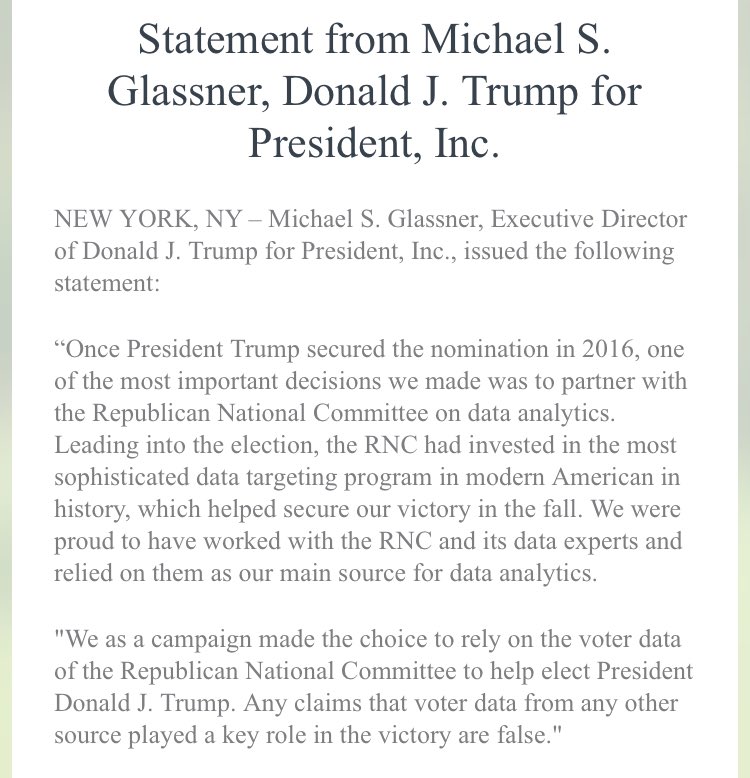 Statement from Michael S. Glassner, Donald J. Trump for President, Inc.

NEW YORK, NY – Michael S. Glassner, Executive Director of Donald J. Trump for President, Inc., issued the following statement:

“Once President Trump secured the nomination in 2016, one of the most important decisions we made was to partner with the Republican National Committee on data analytics. Leading into the election, the RNC had invested in the most sophisticated data targeting program in modern American in history, which helped secure our victory in the fall. We were proud to have worked with the RNC and its data experts and relied on them as our main source for data analytics.

"We as a campaign made the choice to rely on the voter data of the Republican National Committee to help elect President Donald J. Trump. Any claims that voter data from any other source played a key role in the victory are false."